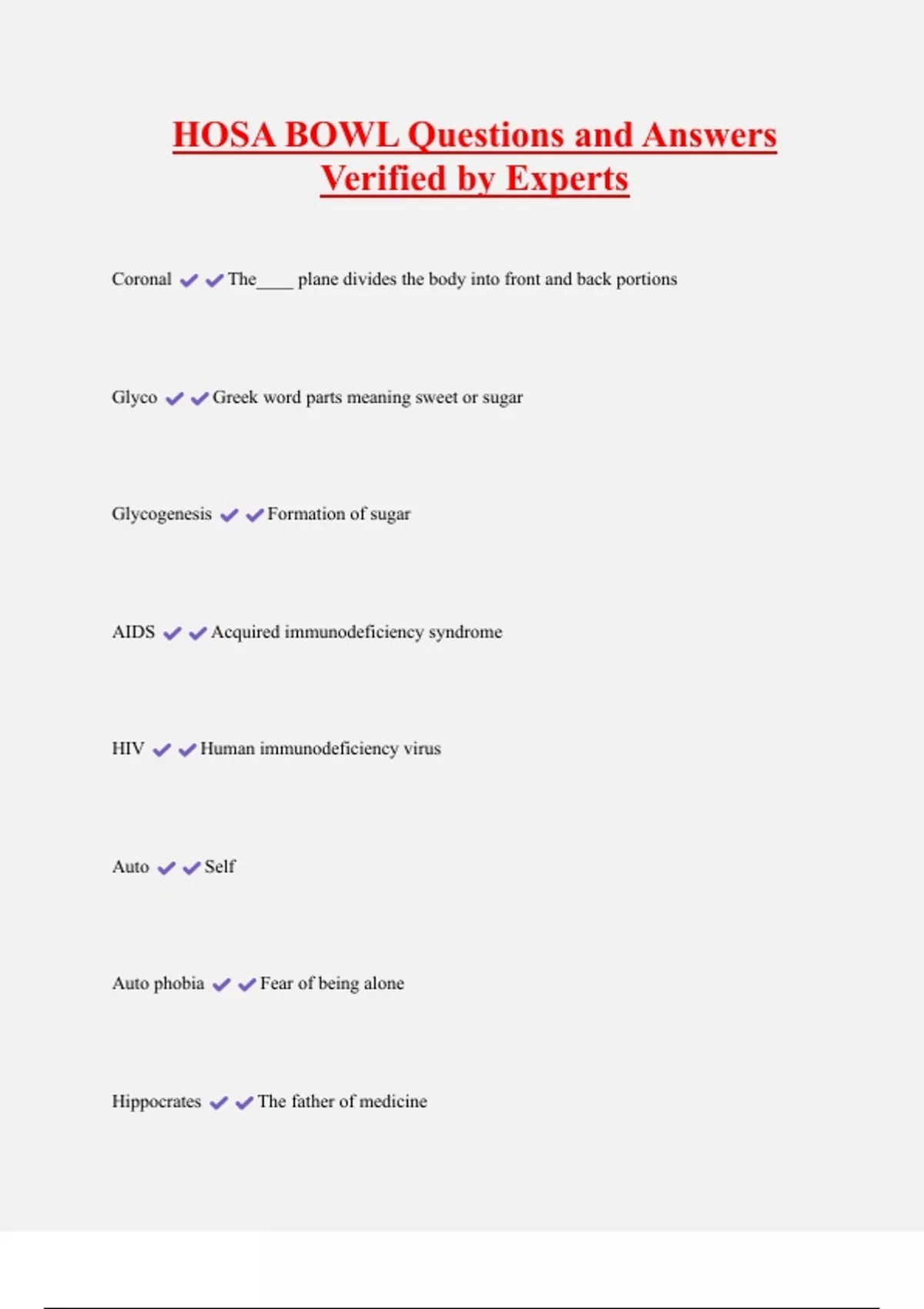 HOSA BOWL Questions and Answers Verified by Experts

Coronal ✔✔The____ plane divides the body into front and back portions

Glyco ✔✔Greek word parts meaning sweet or sugar

Glycogenesis ✔✔Formation of sugar

AIDS ✔✔Acquired immunodeficiency syndrome

HIV ✔✔Human immunodeficiency virus

Auto ✔✔Self

Auto phobia ✔✔Fear of being alone

Hippocrates ✔✔The father of medicine